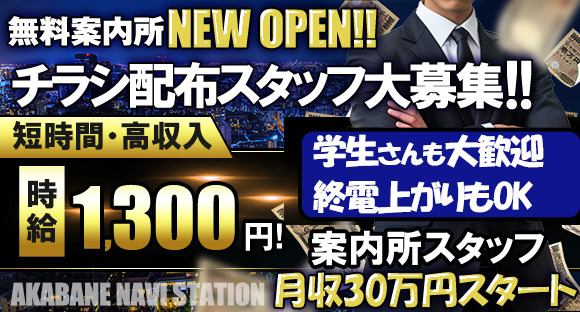 無料案内所 NEW OPEN!!

チラシ配布スタッフ大募集!!

短時間・高収入

時給 1,300円!

学生さんも大歓迎
終電上がりもOK

案内所スタッフ
月収30万円スタート

AKABANE NAVI STATION